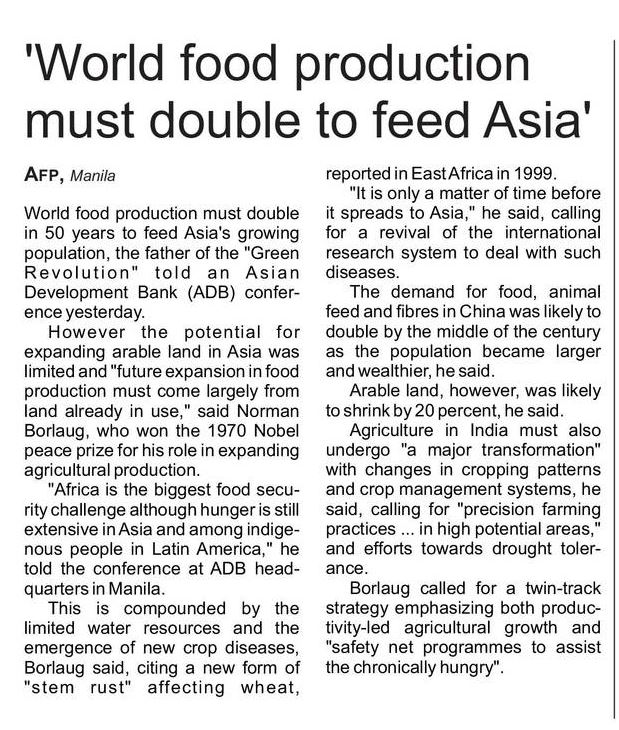 'World food production must double to feed Asia'

AFP, Manila

World food production must double in 50 years to feed Asia's growing population, the father of the "Green Revolution" told an Asian Development Bank (ADB) conference yesterday.

However the potential for expanding arable land in Asia was limited and "future expansion in food production must come largely from land already in use," said Norman Borlaug, who won the 1970 Nobel peace prize for his role in expanding agricultural production.

"Africa is the biggest food security challenge although hunger is still extensive in Asia and among indigenous people in Latin America," he told the conference at ADB headquarters in Manila.

This is compounded by the limited water resources and the emergence of new crop diseases, Borlaug said, citing a new form of "stem rust" affecting wheat, reported in East Africa in 1999.

"It is only a matter of time before it spreads to Asia," he said, calling for a revival of the international research system to deal with such diseases.

The demand for food, animal feed and fibres in China was likely to double by the middle of the century as the population became larger and wealthier, he said.

Arable land, however, was likely to shrink by 20 percent, he said.

Agriculture in India must also undergo "a major transformation" with changes in cropping patterns and crop management systems, he said, calling for "precision farming practices ... in high potential areas," and efforts towards drought tolerance.

Borlaug called for a twin-track strategy emphasizing both productivity-led agricultural growth and "safety net programmes to assist the chronically hungry".